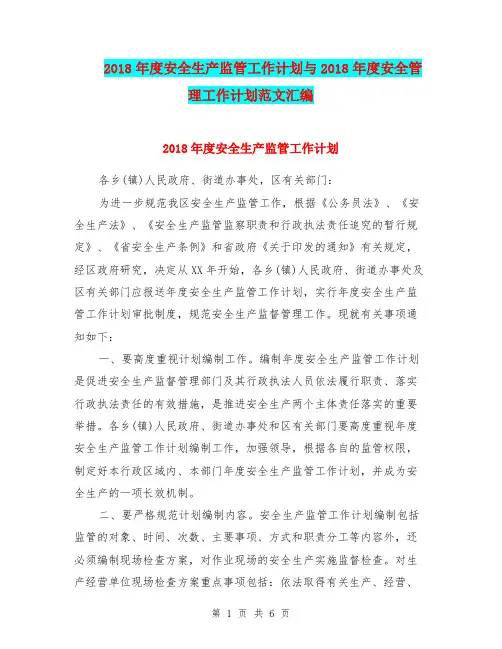 2018年度安全生产监管工作计划与2018年度安全管理工作计划范文汇编

2018年度安全生产监管工作计划

各乡(镇)人民政府、街道办事处，区有关部门：

为进一步规范我区安全生产监管工作，根据《公务员法》、《安全生产法》、《安全生产监管监察职责和行政执法责任追究的暂行规定》、《省安全生产条例》和省政府《关于印发的通知》有关规定，经区政府研究，决定从XX年开始，各乡(镇)人民政府、街道办事处及区有关部门应报送年度安全生产监管工作计划，实行年度安全生产监管工作计划审批制度，规范安全生产监督管理工作。现就有关事项通知如下：

一、要高度重视计划编制工作。编制年度安全生产监管工作计划是促进安全生产监督管理部门及其行政执法人员依法履行职责、落实行政执法责任的有效措施，是推进安全生产两个主体责任落实的重要举措。各乡(镇)人民政府、街道办事处和区有关部门要高度重视年度安全生产监管工作计划编制工作，加强领导，根据各自的监管权限，制定好本行政区域内、本部门年度安全生产监管工作计划，并成为安全生产的一项长效机制。

二、要严格规范计划编制内容。安全生产监管工作计划编制包括监管的对象、时间、次数、主要事项、方式和职责分工等内容外，还必须编制现场检查方案，对作业现场的安全生产实施监督检查。对生产经营单位现场检查方案重点事项包括：依法取得有关生产、经营、

第 1 页 共 6 页